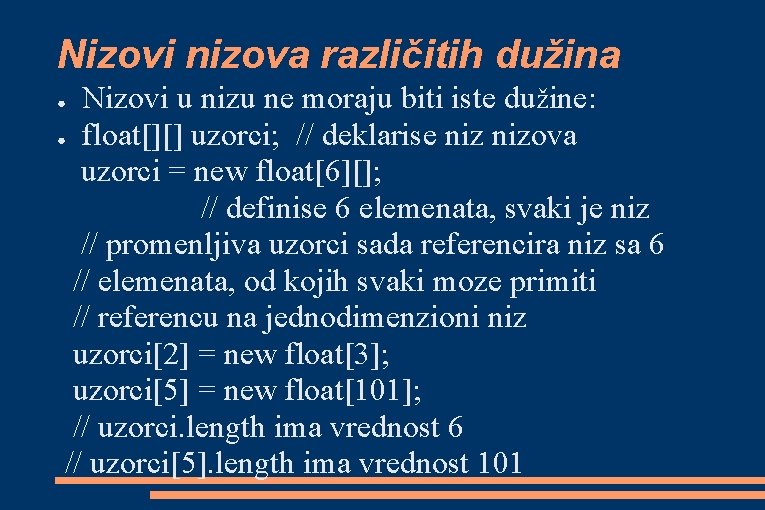 Nizovi nizova različitih dužina

● Nizovi u nizu ne moraju biti iste dužine:
● float[][] uzorci; // deklarise niz nizova
uzorci = new float[6][];
// definise 6 elemenata, svaki je niz
// promenljiva uzorci sada referencira niz sa 6
// elemenata, od kojih svaki moze primiti
// referencu na jednodimenzioni niz
uzorci[2] = new float[3];
uzorci[5] = new float[101];
// uzorci.length ima vrednost 6
// uzorci[5].length ima vrednost 101